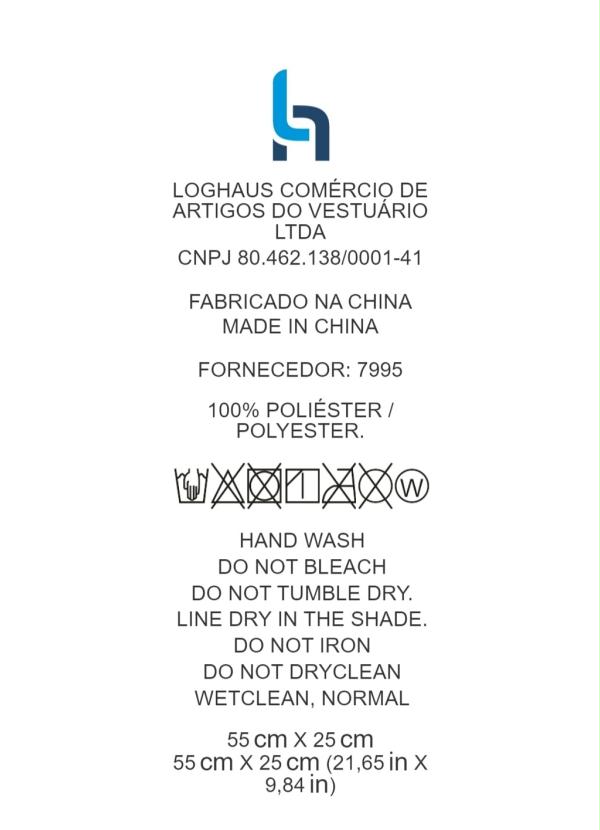 LOGHAUS COMÉRCIO DE ARTIGOS DO VESTUÁRIO LTDA
CNPJ 80.462.138/0001-41

FABRICADO NA CHINA
MADE IN CHINA

FORNECEDOR: 7995

100% POLIÉSTER / POLYESTER.

W

HAND WASH
DO NOT BLEACH
DO NOT TUMBLE DRY.
LINE DRY IN THE SHADE.
DO NOT IRON
DO NOT DRYCLEAN
WETCLEAN, NORMAL

55 cm X 25 cm
55 cm X 25 cm (21,65 in X 9,84 in)